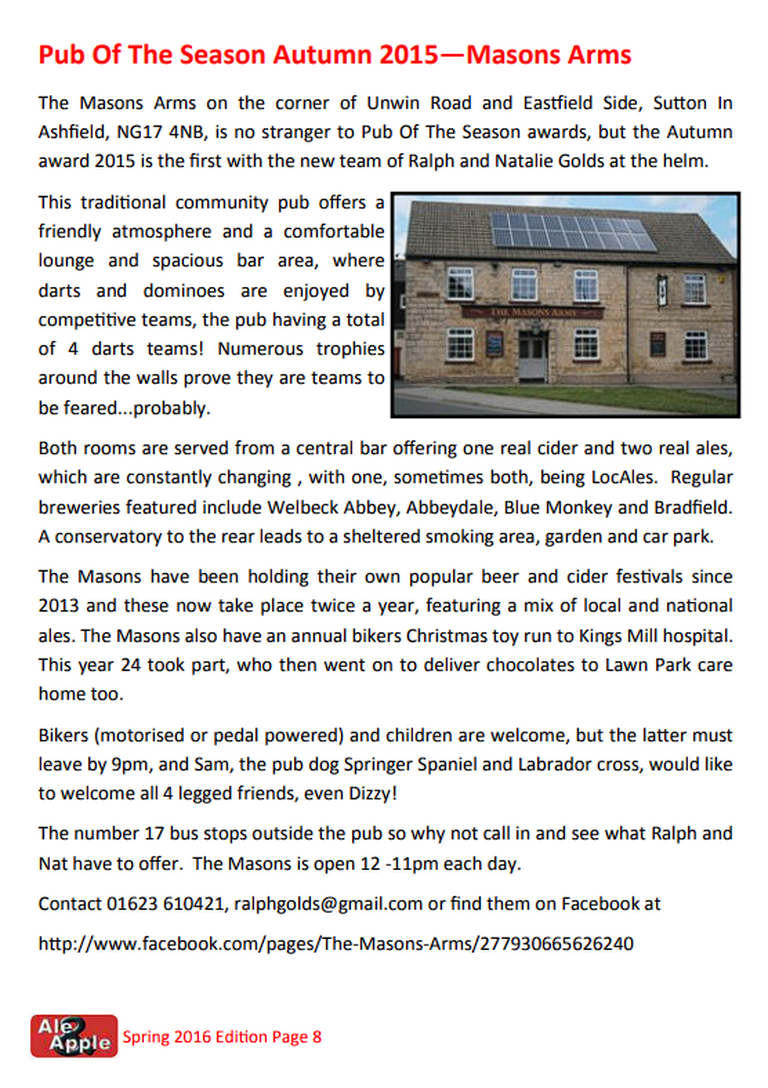 Pub Of The Season Autumn 2015—Masons Arms

The Masons Arms on the corner of Unwin Road and Eastfield Side, Sutton In Ashfield, NG17 4NB, is no stranger to Pub Of The Season awards, but the Autumn award 2015 is the first with the new team of Ralph and Natalie Golds at the helm.

This traditional community pub offers a friendly atmosphere and a comfortable lounge and spacious bar area, where darts and dominoes are enjoyed by competitive teams, the pub having a total of 4 darts teams! Numerous trophies around the walls prove they are teams to be feared...probably.

THE MASONS ARMS

Both rooms are served from a central bar offering one real cider and two real ales, which are constantly changing , with one, sometimes both, being LocAles. Regular breweries featured include Welbeck Abbey, Abbeydale, Blue Monkey and Bradfield. A conservatory to the rear leads to a sheltered smoking area, garden and car park.

The Masons have been holding their own popular beer and cider festivals since 2013 and these now take place twice a year, featuring a mix of local and national ales. The Masons also have an annual bikers Christmas toy run to Kings Mill hospital. This year 24 took part, who then went on to deliver chocolates to Lawn Park care home too.

Bikers (motorised or pedal powered) and children are welcome, but the latter must leave by 9pm, and Sam, the pub dog Springer Spaniel and Labrador cross, would like to welcome all 4 legged friends, even Dizzy!

The number 17 bus stops outside the pub so why not call in and see what Ralph and Nat have to offer. The Masons is open 12 -11pm each day.

Contact 01623 610421, ralphgolds@gmail.com or find them on Facebook at

http://www.facebook.com/pages/The-Masons-Arms/277930665626240

Ale Apple Spring 2016 Edition Page 8